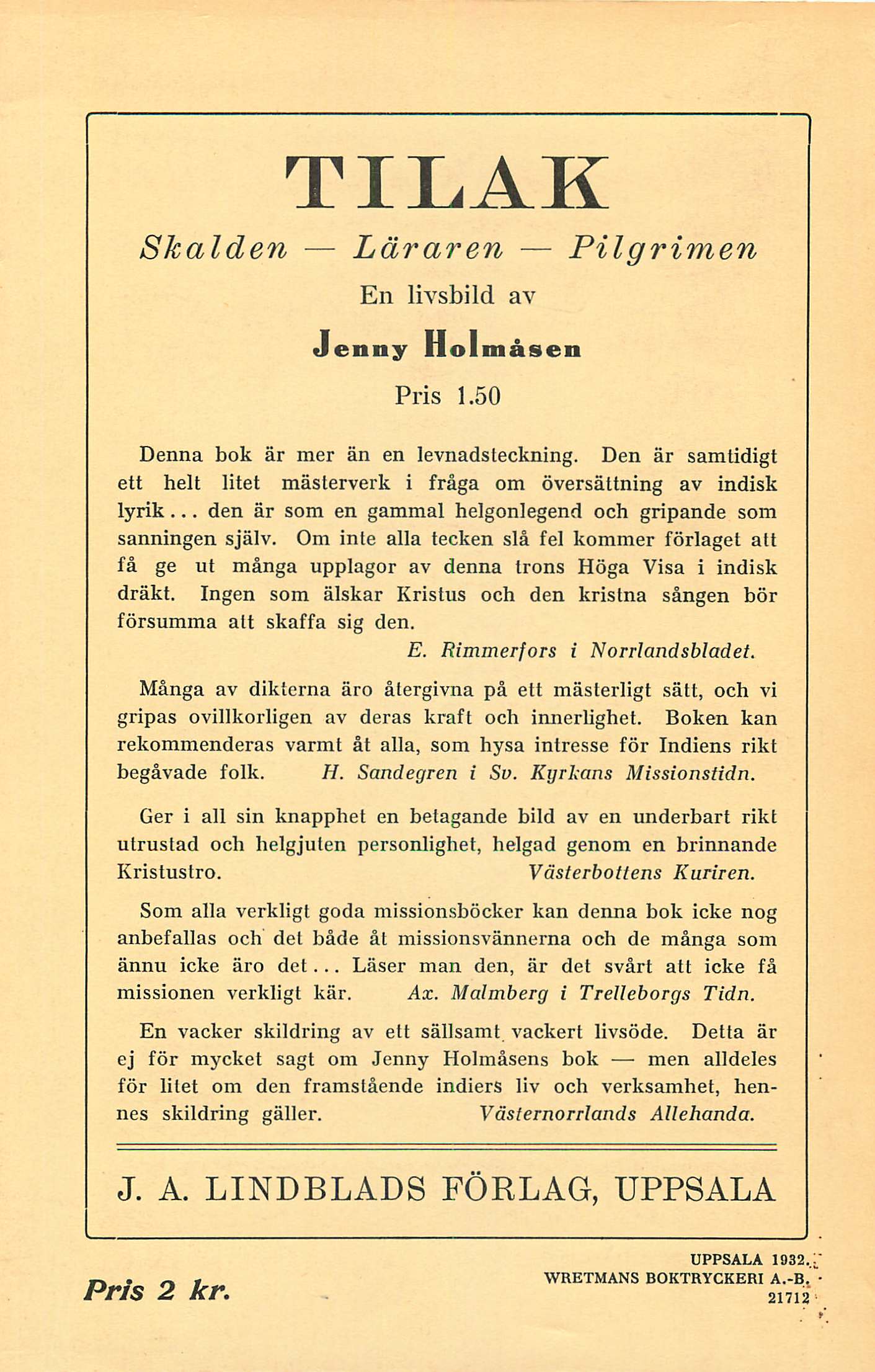 TILAK

Skalden — Läraren — Pilgrimen

En livsbild av

Jenny Holmåsen

Pris 1.50

Denna bok är mer än en levnadsteckning. Den är samtidigt ett helt litet mästerverk i fråga om översättning av indisk lyrik... den är som en gammal helgonlegend och gripande som sanningen själv. Om inte alla tecken slå fel kommer förlaget att få ge ut många upplagor av denna trons Höga Visa i indisk dräkt. Ingen som älskar Kristus och den kristna sången bör försumma att skaffa sig den.

E. Rimmerfors i Norrlandsbladet.

Många av dikterna äro återgivna på ett mästerligt sätt, och vi gripas ovillkorligen av deras kraft och innerlighet. Boken kan rekommenderas varmt åt alla, som hysa intresse för Indiens rikt begåvade folk. H. Sandegren i Sv. Kyrkans Missionstidn.

Ger i all sin knapphet en betagande bild av en underbart rikt utrustad och helgjuten personlighet, helgad genom en brinnande Kristustro. Västerbottens Kuriren.

Som alla verkligt goda missionsböcker kan denna bok icke nog anbefallas och det både åt missionsvännerna och de många som ännu icke äro det... Läser man den, är det svårt att icke få missionen verkligt kär. Ax. Malmberg i Trelleborgs Tidn.

En vacker skildring av ett sällsamt vackert livsöde. Detta är ej för mycket sagt om Jenny Holmåsens bok — men alldeles för litet om den framstående indiers liv och verksamhet, hennes skildring gäller. Västernorrlands Allehanda.

J. A. LINDBLADS FÖRLAG, UPPSALA

Pris 2 kr.

UPPSALA 1932.
WRETMANS BOKTRYCKERI A.-B.
21712